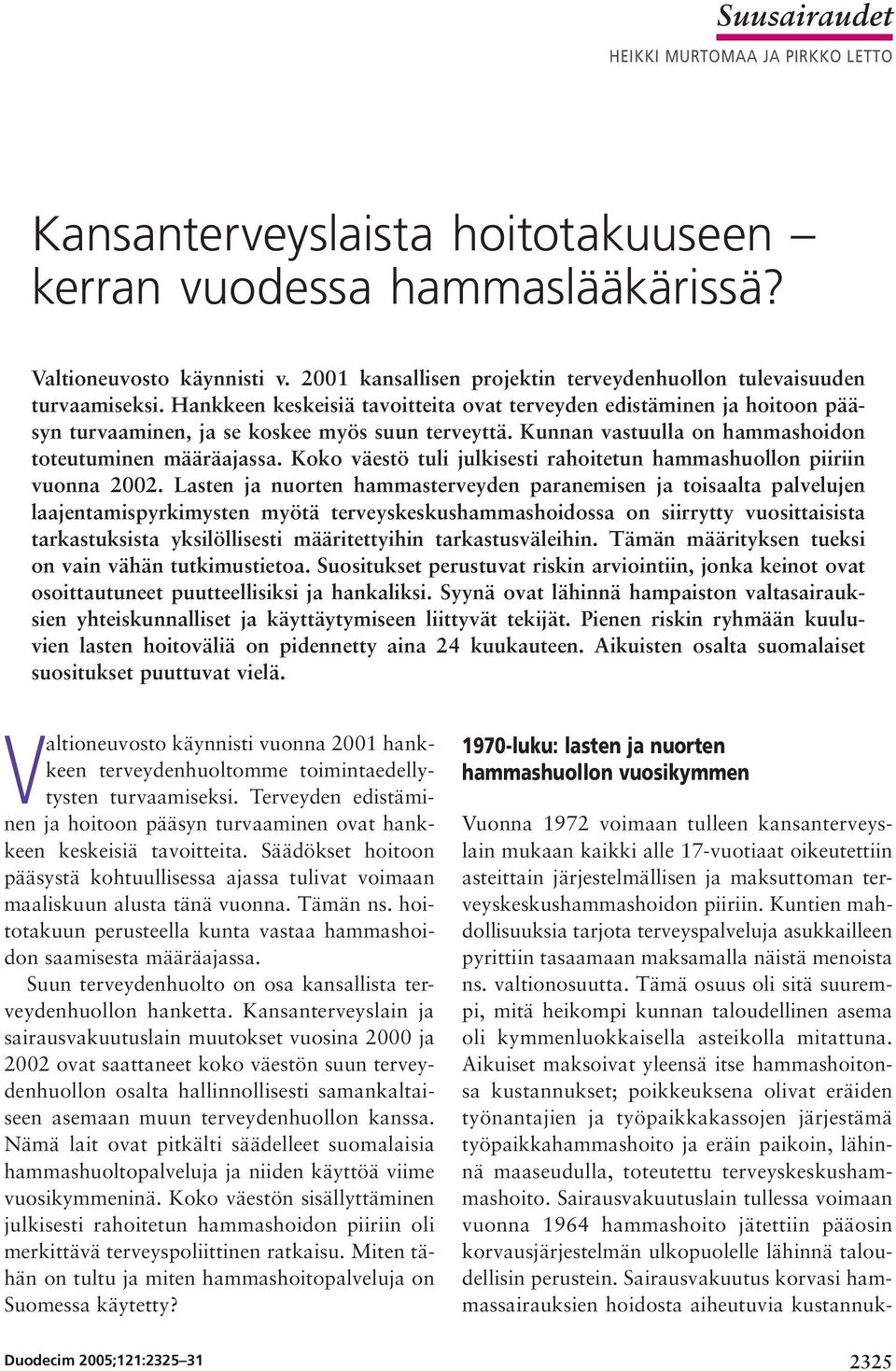 Suusairaudet
HEIKKI MURTOMAA JA PIRKKO LETTO

Kansanterveyslaista hoitotakuuseen – kerran vuodessa hammaslääkärissä?

Valtioneuvosto käynnisti v. 2001 kansallisen projektin terveydenhuollon tulevaisuuden turvaamiseksi. Hankkeen keskeisiä tavoitteita ovat terveyden edistäminen ja hoitoon pääsyn turvaaminen, ja se koskee myös suun terveyttä. Kunnan vastuulla on hammashoidon toteutuminen määräajassa. Koko väestö tuli julkisesti rahoitetun hammashuollon piiriin vuonna 2002. Lasten ja nuorten hammasterveyden paranemisen ja toisaalta palvelujen laajentamispyrkimysten myötä terveyskeskushammashoidossa on siirrytty vuosittaisista tarkastuksista yksilöllisesti määritettyihin tarkastusväleihin. Tämän määrityksen tueksi on vain vähän tutkimustietoa. Suositukset perustuvat riskin arviointiin, jonka keinot ovat osoittautuneet puutteellisiksi ja hankaliksi. Syynä ovat lähinnä hampaiston valtasairauksien yhteiskunnalliset ja käyttäytymiseen liittyvät tekijät. Pienen riskin ryhmään kuuluvien lasten hoitoväliä on pidennetty aina 24 kuukauteen. Aikuisten osalta suomalaiset suositukset puuttuvat vielä.

Valtioneuvosto käynnisti vuonna 2001 hankkeen terveydenhuoltomme toimintaedellytysten turvaamiseksi. Terveyden edistäminen ja hoitoon pääsyn turvaaminen ovat hankkeen keskeisiä tavoitteita. Säädökset hoitoon pääsystä kohtuullisessa ajassa tulivat voimaan maaliskuun alusta tänä vuonna. Tämän ns. hoitotakuun perusteella kunta vastaa hammashoidon saamisesta määräajassa.

Suun terveydenhuolto on osa kansallista terveydenhuollon hanketta. Kansanterveyslain ja sairausvakuutuslain muutokset vuosina 2000 ja 2002 ovat saattaneet koko väestön suun terveydenhuollon osalta hallinnollisesti samankaltaiseen asemaan muun terveydenhuollon kanssa. Nämä lait ovat pitkälti säädelleet suomalaisia hammashuoltopalveluja ja niiden käyttöä viime vuosikymmeninä. Koko väestön sisällyttäminen julkisesti rahoitetun hammashoidon piiriin oli merkittävä terveyspoliittinen ratkaisu. Miten tähän on tultu ja miten hammashoitopalveluja on Suomessa käytetty?

1970-luku: lasten ja nuorten hammashuollon vuosikymmen

Vuonna 1972 voimaan tulleen kansanterveyslain mukaan kaikki alle 17-vuotiaat oikeutettiin asteittain järjestelmällisen ja maksuttoman terveyskeskushammashoidon piiriin. Kuntien mahdollisuuksia tarjota terveyspalveluja asukkailleen pyrittiin tasaamaan maksamalla näistä menoista ns. valtionosuutta. Tämä osuus oli sitä suurempi, mitä heikompi kunnan taloudellinen asema oli kymmenluokkaisella asteikolla mitattuna. Aikuiset maksoivat yleensä itse hammashoitonsa kustannukset; poikkeuksena olivat eräiden työnantajien ja työpaikkakassojen järjestämä työpaikkahammashoito ja eräin paikoin, lähinnä maaseudulla, toteutettu terveyskeskushammashoito. Sairausvakuutuslain tullessa voimaan vuonna 1964 hammashoito jätettiin pääosin korvausjärjestelmän ulkopuolelle lähinnä taloudellisin perustein. Sairausvakuutus korvasi hammassairauksien hoidosta aiheutuvia kustannuk-

Duodecim 2005;121:2325–31

2325